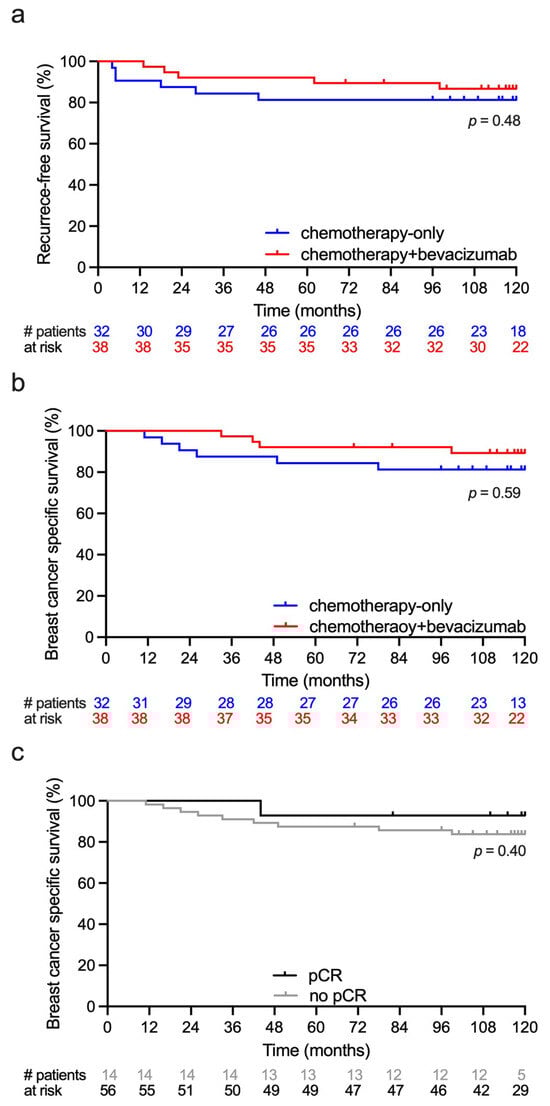 a

Recurrece-free survival (%)

100
80
60
40
20
0

$p = 0.48$

chemotherapy-only
chemotherapy+bevacizumab

0 12 24 36 48 60 72 84 96 108 120
Time (months)

| # patients | 32 | 30 | 29 | 27 | 26 | 26 | 26 | 26 | 26 | 23 | 18 |
|---|---|---|---|---|---|---|---|---|---|---|---|
| at risk | 38 | 38 | 35 | 35 | 35 | 35 | 33 | 32 | 32 | 30 | 22 |

b

Breast cancer specific survival (%)

100
80
60
40
20
0

$p = 0.59$

chemotherapy-only
chemotheraoy+bevacizumab

0 12 24 36 48 60 72 84 96 108 120
Time (months)

| # patients | 32 | 31 | 29 | 28 | 28 | 27 | 27 | 26 | 26 | 23 | 13 |
|---|---|---|---|---|---|---|---|---|---|---|---|
| at risk | 38 | 38 | 38 | 37 | 35 | 35 | 34 | 33 | 33 | 32 | 22 |

c

Breast cancer specific survival (%)

100
80
60
40
20
0

$p = 0.40$

pCR
no pCR

0 12 24 36 48 60 72 84 96 108 120
Time (months)

| # patients | 14 | 14 | 14 | 14 | 13 | 13 | 13 | 12 | 12 | 12 | 5 |
|---|---|---|---|---|---|---|---|---|---|---|---|
| at risk | 56 | 55 | 51 | 50 | 49 | 49 | 47 | 47 | 46 | 42 | 29 |